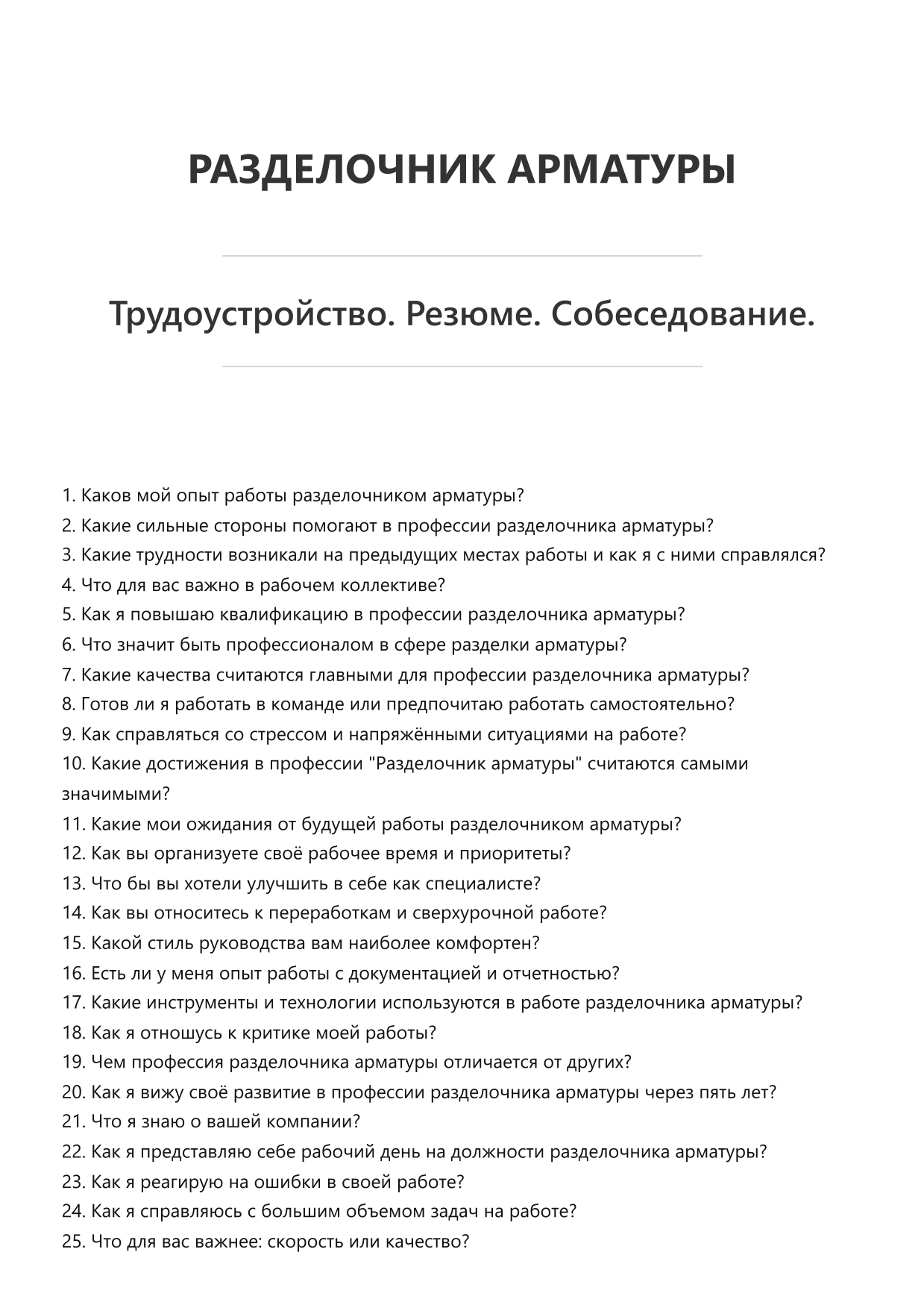 РАЗДЕЛОЧНИК АРМАТУРЫ

Трудоустройство. Резюме. Собеседование.

1. Каков мой опыт работы разделочником арматуры?
2. Какие сильные стороны помогают в профессии разделочника арматуры?
3. Какие трудности возникали на предыдущих местах работы и как я с ними справлялся?
4. Что для вас важно в рабочем коллективе?
5. Как я повышаю квалификацию в профессии разделочника арматуры?
6. Что значит быть профессионалом в сфере разделки арматуры?
7. Какие качества считаются главными для профессии разделочника арматуры?
8. Готов ли я работать в команде или предпочитаю работать самостоятельно?
9. Как справляться со стрессом и напряжёнными ситуациями на работе?
10. Какие достижения в профессии "Разделочник арматуры" считаются самыми значимыми?
11. Какие мои ожидания от будущей работы разделочником арматуры?
12. Как вы организуете своё рабочее время и приоритеты?
13. Что бы вы хотели улучшить в себе как специалисте?
14. Как вы относитесь к переработкам и сверхурочной работе?
15. Какой стиль руководства вам наиболее комфортен?
16. Есть ли у меня опыт работы с документацией и отчетностью?
17. Какие инструменты и технологии используются в работе разделочника арматуры?
18. Как я отношусь к критике моей работы?
19. Чем профессия разделочника арматуры отличается от других?
20. Как я вижу своё развитие в профессии разделочника арматуры через пять лет?
21. Что я знаю о вашей компании?
22. Как я представляю себе рабочий день на должности разделочника арматуры?
23. Как я реагирую на ошибки в своей работе?
24. Как я справляюсь с большим объемом задач на работе?
25. Что для вас важнее: скорость или качество?